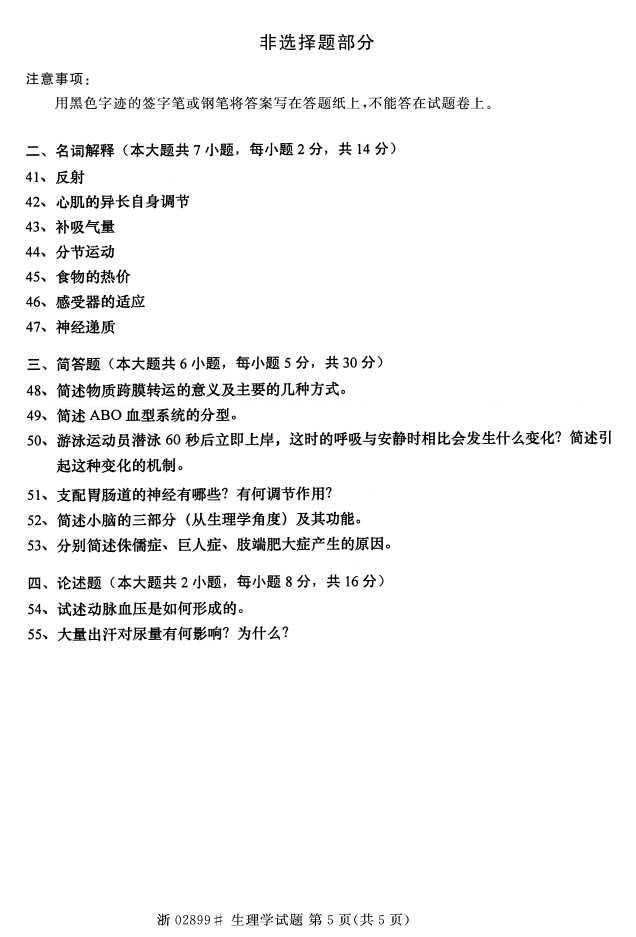 非选择题部分

注意事项：

用黑色字迹的签字笔或钢笔将答案写在答题纸上，不能答在试题卷上。

二、名词解释（本大题共 7 小题，每小题 2 分，共 14 分）

41、反射

42、心肌的异长自身调节

43、补吸气量

44、分节运动

45、食物的热价

46、感受器的适应

47、神经递质

三、简答题（本大题共 6 小题，每小题 5 分，共 30 分）

48、简述物质跨膜转运的意义及主要的几种方式。

49、简述 ABO 血型系统的分型。

50、游泳运动员潜泳 60 秒后立即上岸，这时的呼吸与安静时相比会发生什么变化？简述引起这种变化的机制。

51、支配胃肠道的神经有哪些？有何调节作用？

52、简述小脑的三部分（从生理学角度）及其功能。

53、分别简述侏儒症、巨人症、肢端肥大症产生的原因。

四、论述题（本大题共 2 小题，每小题 8 分，共 16 分）

54、试述动脉血压是如何形成的。

55、大量出汗对尿量有何影响？为什么？

浙 02899# 生理学试题 第 5 页(共 5 页)